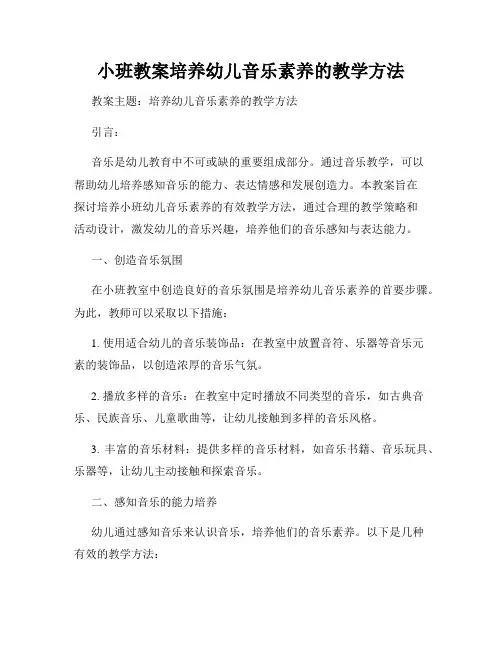 小班教案培养幼儿音乐素养的教学方法

教案主题：培养幼儿音乐素养的教学方法

引言：

音乐是幼儿教育中不可或缺的重要组成部分。通过音乐教学，可以帮助幼儿培养感知音乐的能力、表达情感和发展创造力。本教案旨在探讨培养小班幼儿音乐素养的有效教学方法，通过合理的教学策略和活动设计，激发幼儿的音乐兴趣，培养他们的音乐感知与表达能力。

一、创造音乐氛围

在小班教室中创造良好的音乐氛围是培养幼儿音乐素养的首要步骤。为此，教师可以采取以下措施：

1. 使用适合幼儿的音乐装饰品：在教室中放置音符、乐器等音乐元素的装饰品，以创造浓厚的音乐气氛。

2. 播放多样的音乐：在教室中定时播放不同类型的音乐，如古典音乐、民族音乐、儿童歌曲等，让幼儿接触到多样的音乐风格。

3. 丰富的音乐材料：提供多样的音乐材料，如音乐书籍、音乐玩具、乐器等，让幼儿主动接触和探索音乐。

二、感知音乐的能力培养

幼儿通过感知音乐来认识音乐，培养他们的音乐素养。以下是几种有效的教学方法：